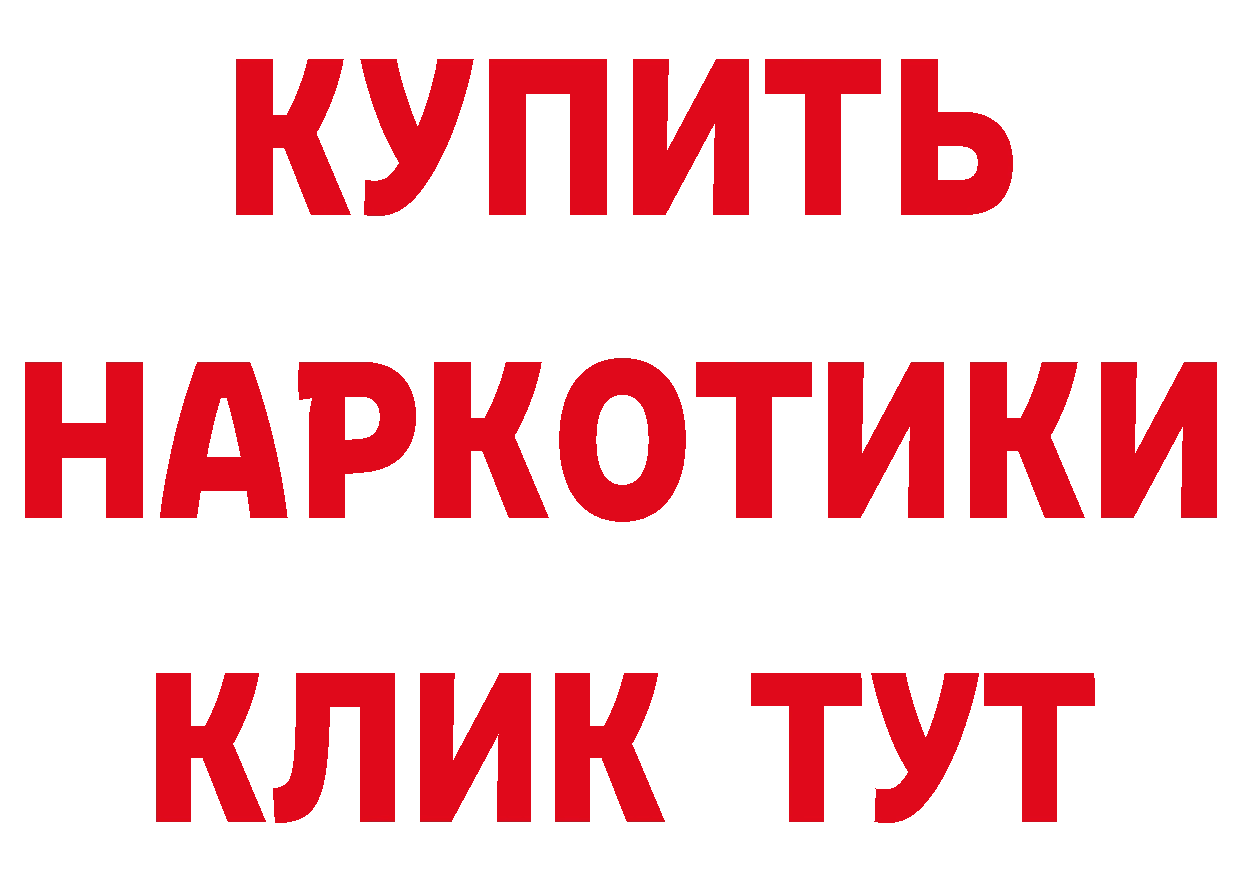 КУПИТЬ НАРКОТИКИ КЛИК ТУТ